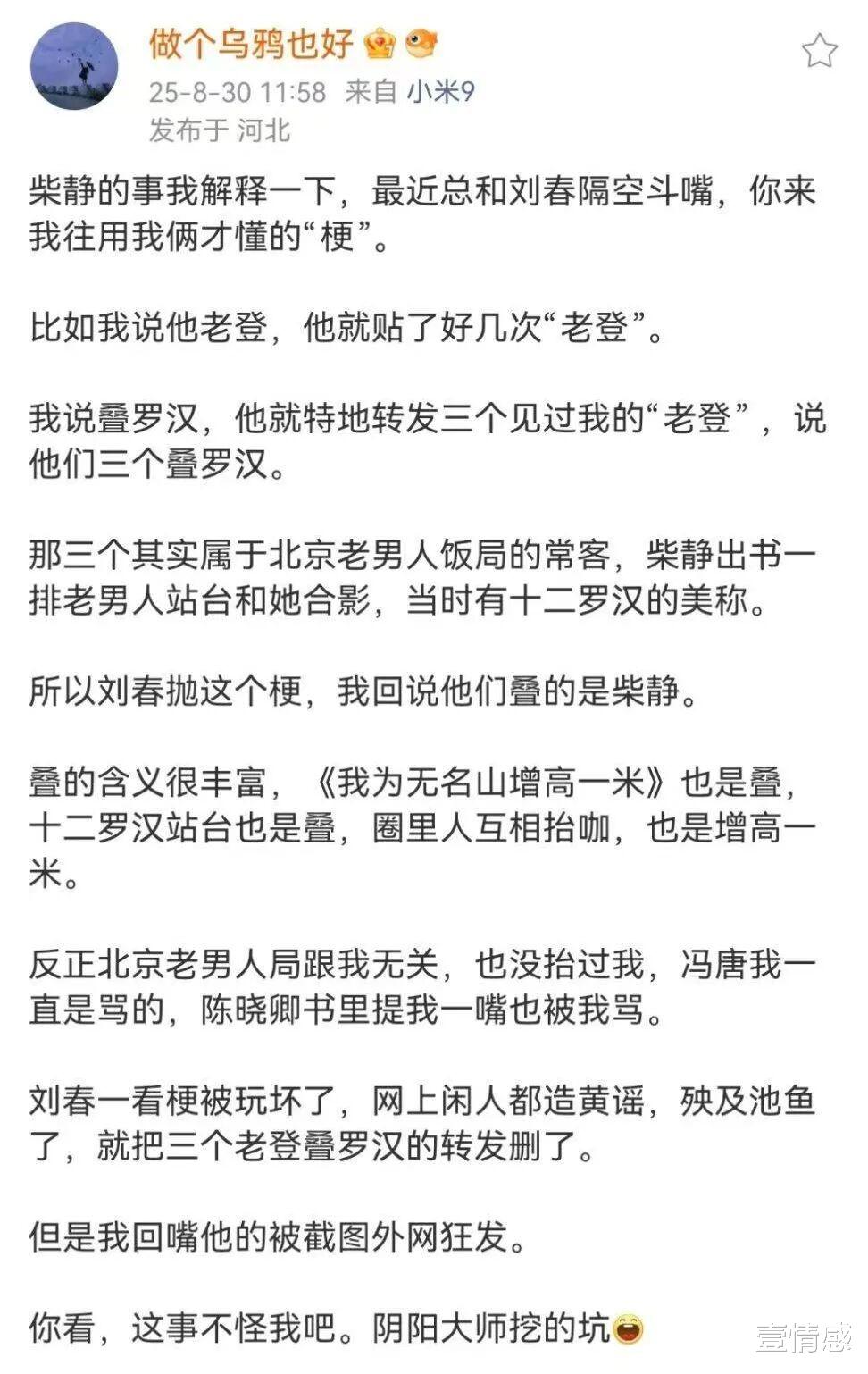 做个乌鸦也好

25-8-30 11:58 来自 小米9

发布于 河北

柴静的事我解释一下，最近总和刘春隔空斗嘴，你来我往用我俩才懂的“梗”。

比如我说他老登，他就贴了好几次“老登”。

我说叠罗汉，他就特地转发三个见过我的“老登”，说他们三个叠罗汉。

那三个其实属于北京老男人饭局的常客，柴静出书一排老男人站台和她合影，当时有十二罗汉的美称。

所以刘春抛这个梗，我回说他们叠的是柴静。

叠的含义很丰富，《我为无名山增高一米》也是叠，十二罗汉站台也是叠，圈里人互相抬咖，也是增高一米。

反正北京老男人局跟我无关，也没抬过我，冯唐我一直是骂的，陈晓卿书里提我一嘴也被我骂。

刘春一看梗被玩坏了，网上闲人都造黄谣，殃及池鱼了，就把三个老登叠罗汉的转发删了。

但是我回嘴他的被截图外网狂发。

你看，这事不怪我吧。阴阳大师挖的坑

壹情感